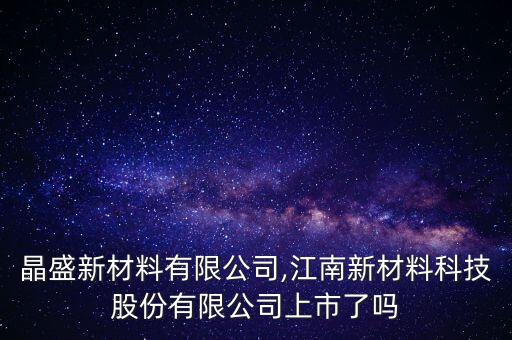 晶盛新材料有限公司,江南新材料科技股份有限公司上市了吗